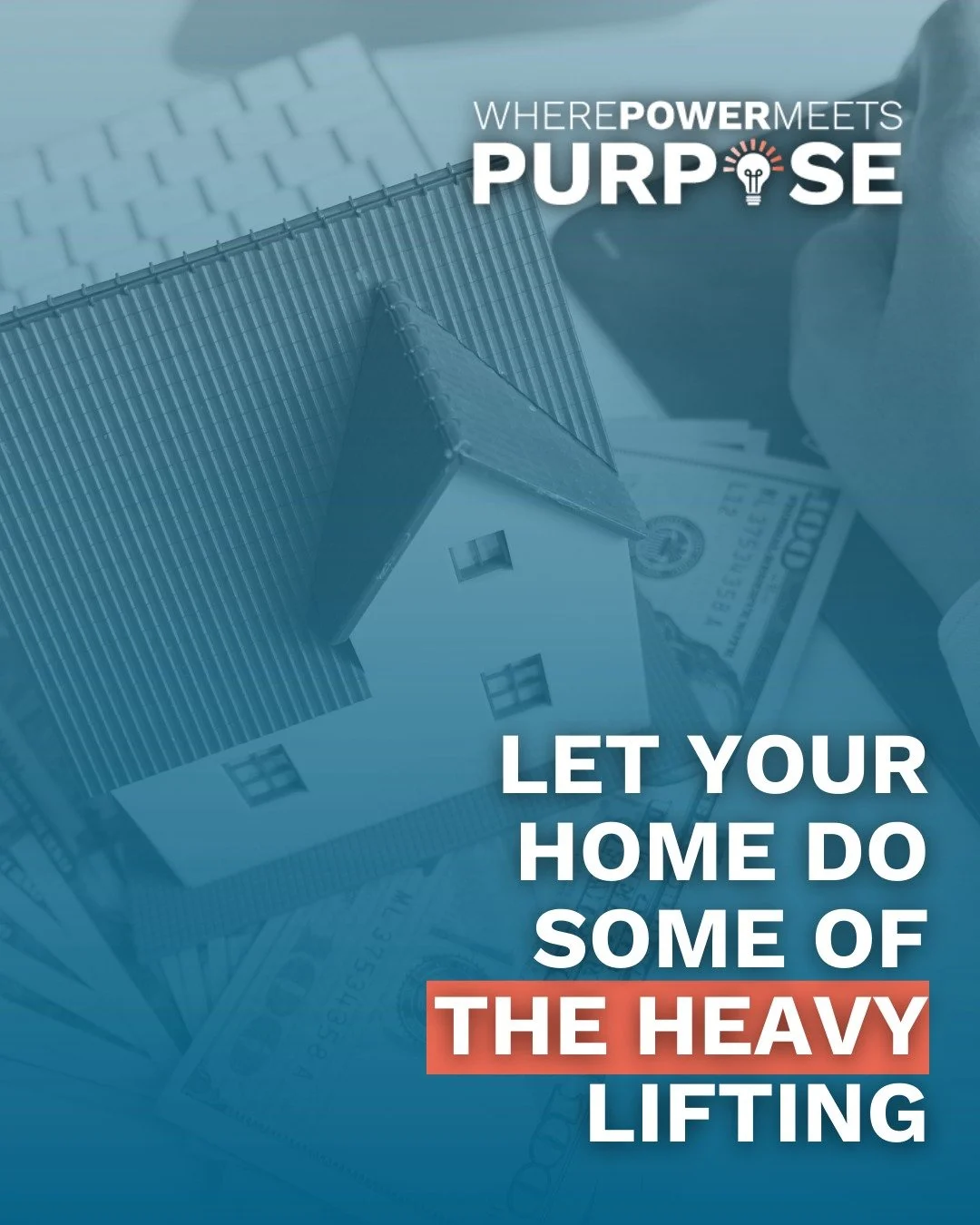 WHEREPOWERMEETS PURPOSE

LET YOUR HOME DO SOME OF THE HEAVY LIFTING